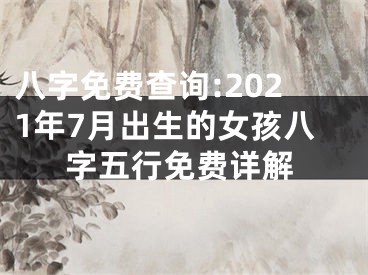 八字免费查询:2021年7月出生的女孩八字五行免费详解